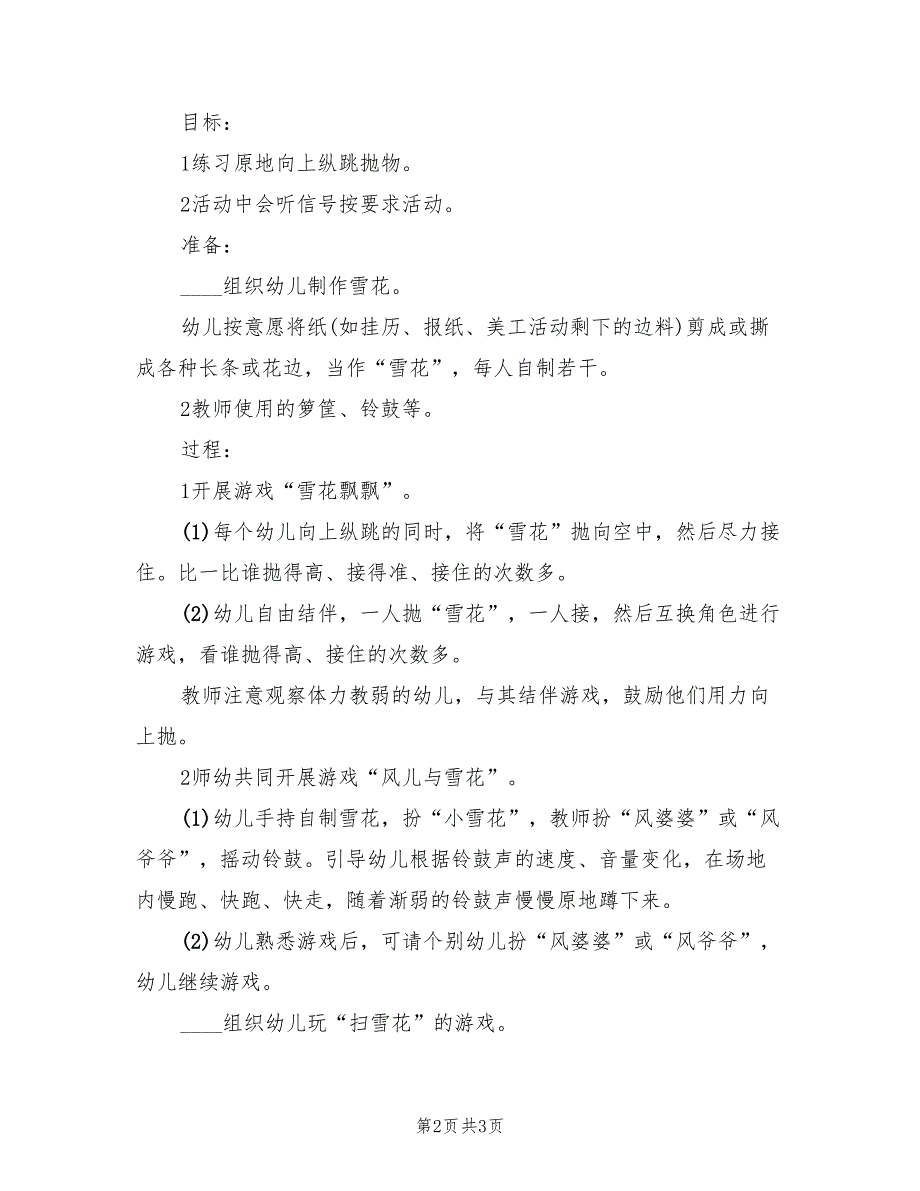 目标：

1练习原地向上纵跳抛物。

2活动中会听信号按要求活动。

准备：

____组织幼儿制作雪花。

幼儿按意愿将纸(如挂历、报纸、美工活动剩下的边料)剪成或撕成各种长条或花边，当作“雪花”，每人自制若干。

2教师使用的箩筐、铃鼓等。

过程：

1开展游戏“雪花飘飘”。

(1)每个幼儿向上纵跳的同时，将“雪花”抛向空中，然后尽力接住。比一比谁抛得高、接得准、接住的次数多。

(2)幼儿自由结伴，一人抛“雪花”，一人接，然后互换角色进行游戏，看谁抛得高、接住的次数多。

教师注意观察体力教弱的幼儿，与其结伴游戏，鼓励他们用力向上抛。

2师幼共同开展游戏“风儿与雪花”。

(1)幼儿手持自制雪花，扮“小雪花”，教师扮“风婆婆”或“风爷爷”，摇动铃鼓。引导幼儿根据铃鼓声的速度、音量变化，在场地内慢跑、快跑、快走，随着渐弱的铃鼓声慢慢原地蹲下来。

(2)幼儿熟悉游戏后，可请个别幼儿扮“风婆婆”或“风爷爷”，幼儿继续游戏。

____组织幼儿玩“扫雪花”的游戏。

第2页 共3页